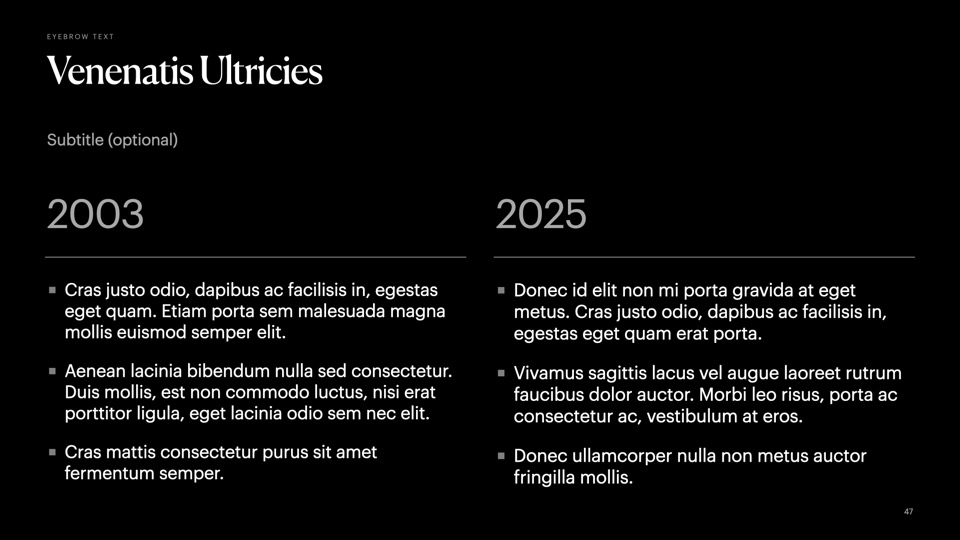 EYEBROW TEXT

Venenatis Ultricies

Subtitle (optional)

2003

• Cras justo odio, dapibus ac facilisis in, egestas eget quam. Etiam porta sem malesuada magna mollis euismod semper elit.

• Aenean lacinia bibendum nulla sed consectetur. Duis mollis, est non commodo luctus, nisi erat porttitor ligula, eget lacinia odio sem nec elit.

• Cras mattis consectetur purus sit amet fermentum semper.

2025

• Donec id elit non mi porta gravida at eget metus. Cras justo odio, dapibus ac facilisis in, egestas eget quam erat porta.

• Vivamus sagittis lacus vel augue laoreet rutrum faucibus dolor auctor. Morbi leo risus, porta ac consectetur ac, vestibulum at eros.

• Donec ullamcorper nulla non metus auctor fringilla mollis.

47